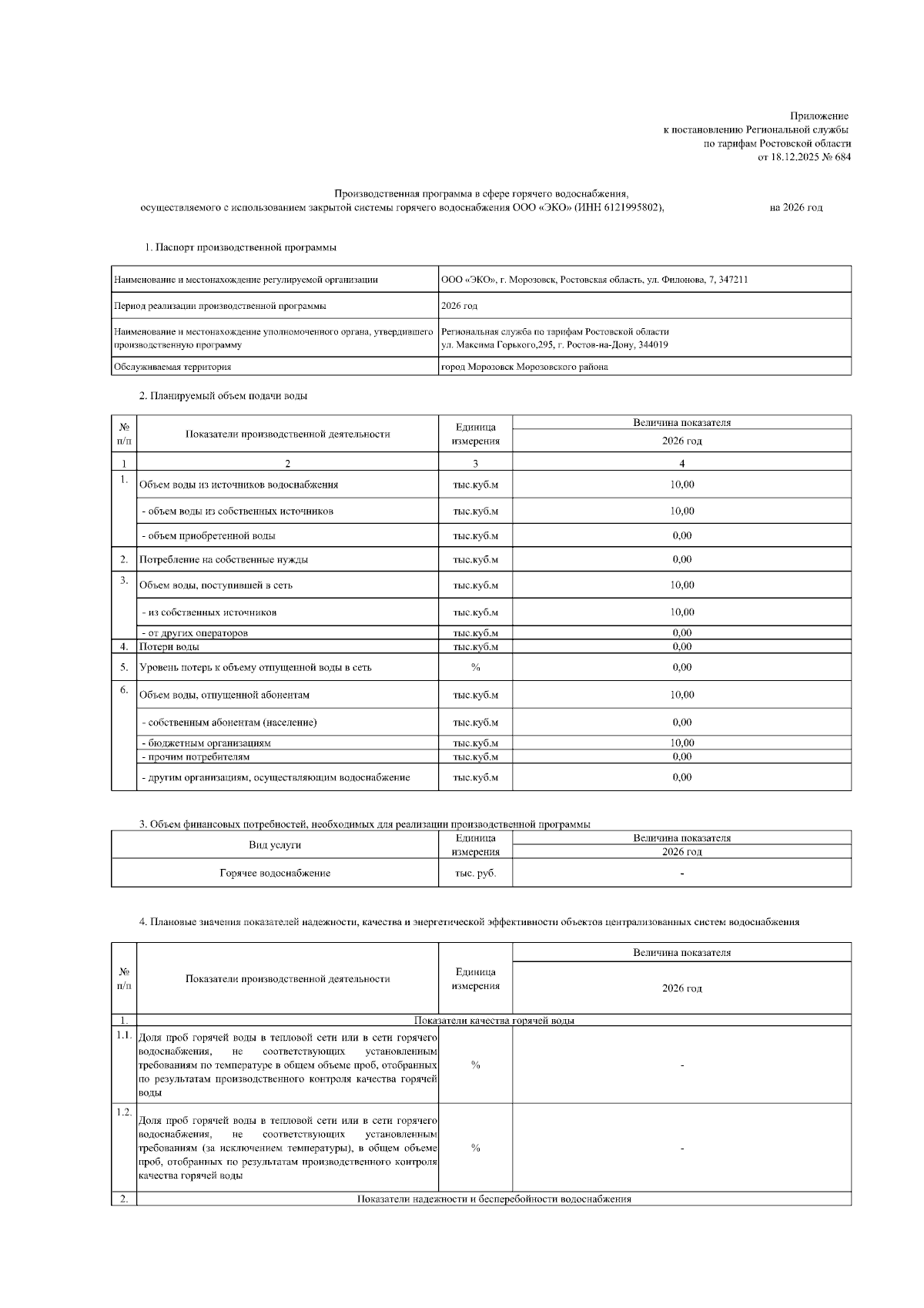 Приложение
к постановлению Региональной службы
по тарифам Ростовской области
от 18.12.2025 № 684

Производственная программа в сфере горячего водоснабжения,
осуществляемого с использованием закрытой системы горячего водоснабжения ООО «ЭКО» (ИНН 6121995802), на 2026 год

1. Паспорт производственной программы

| | |
|---|---|
| Наименование и местонахождение регулируемой организации | ООО «ЭКО», г. Морозовск, Ростовская область, ул. Филонова, 7, 347211 |
| Период реализации производственной программы | 2026 год |
| Наименование и местонахождение уполномоченного органа, утвердившего производственную программу | Региональная служба по тарифам Ростовской области ул. Максима Горького,295, г. Ростов-на-Дону, 344019 |
| Обслуживаемая территория | город Морозовск Морозовского района |

2. Планируемый объем подачи воды

| № п/п | Показатели производственной деятельности | Единица измерения | Величина показателя 2026 год |
|---|---|---|---|
| 1 | 2 | 3 | 4 |
| 1. | Объем воды из источников водоснабжения | тыс.куб.м | 10,00 |
| | - объем воды из собственных источников | тыс.куб.м | 10,00 |
| | - объем приобретенной воды | тыс.куб.м | 0,00 |
| 2. | Потребление на собственные нужды | тыс.куб.м | 0,00 |
| 3. | Объем воды, поступившей в сеть | тыс.куб.м | 10,00 |
| | - из собственных источников | тыс.куб.м | 10,00 |
| | - от других операторов | тыс.куб.м | 0,00 |
| 4. | Потери воды | тыс.куб.м | 0,00 |
| 5. | Уровень потерь к объему отпущенной воды в сеть | % | 0,00 |
| 6. | Объем воды, отпущенной абонентам | тыс.куб.м | 10,00 |
| | - собственным абонентам (население) | тыс.куб.м | 0,00 |
| | - бюджетным организациям | тыс.куб.м | 10,00 |
| | - прочим потребителям | тыс.куб.м | 0,00 |
| | - другим организациям, осуществляющим водоснабжение | тыс.куб.м | 0,00 |

3. Объем финансовых потребностей, необходимых для реализации производственной программы

| Вид услуги | Единица измерения | Величина показателя 2026 год |
|---|---|---|
| Горячее водоснабжение | тыс. руб. | - |

4. Плановые значения показателей надежности, качества и энергетической эффективности объектов централизованных систем водоснабжения

| № п/п | Показатели производственной деятельности | Единица измерения | Величина показателя 2026 год |
|---|---|---|---|
| 1. | Показатели качества горячей воды | | |
| 1.1. | Доля проб горячей воды в тепловой сети или в сети горячего водоснабжения, не соответствующих установленным требованиям по температуре в общем объеме проб, отобранных по результатам производственного контроля качества горячей воды | % | - |
| 1.2. | Доля проб горячей воды в тепловой сети или в сети горячего водоснабжения, не соответствующих установленным требованиям (за исключением температуры), в общем объеме проб, отобранных по результатам производственного контроля качества горячей воды | % | - |
| 2. | Показатели надежности и бесперебойности водоснабжения | | |